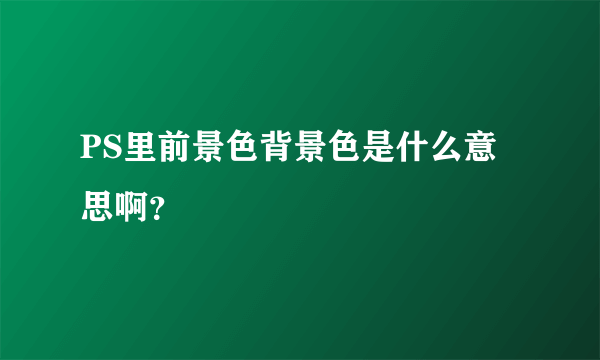 PS里前景色背景色是什么意思啊?